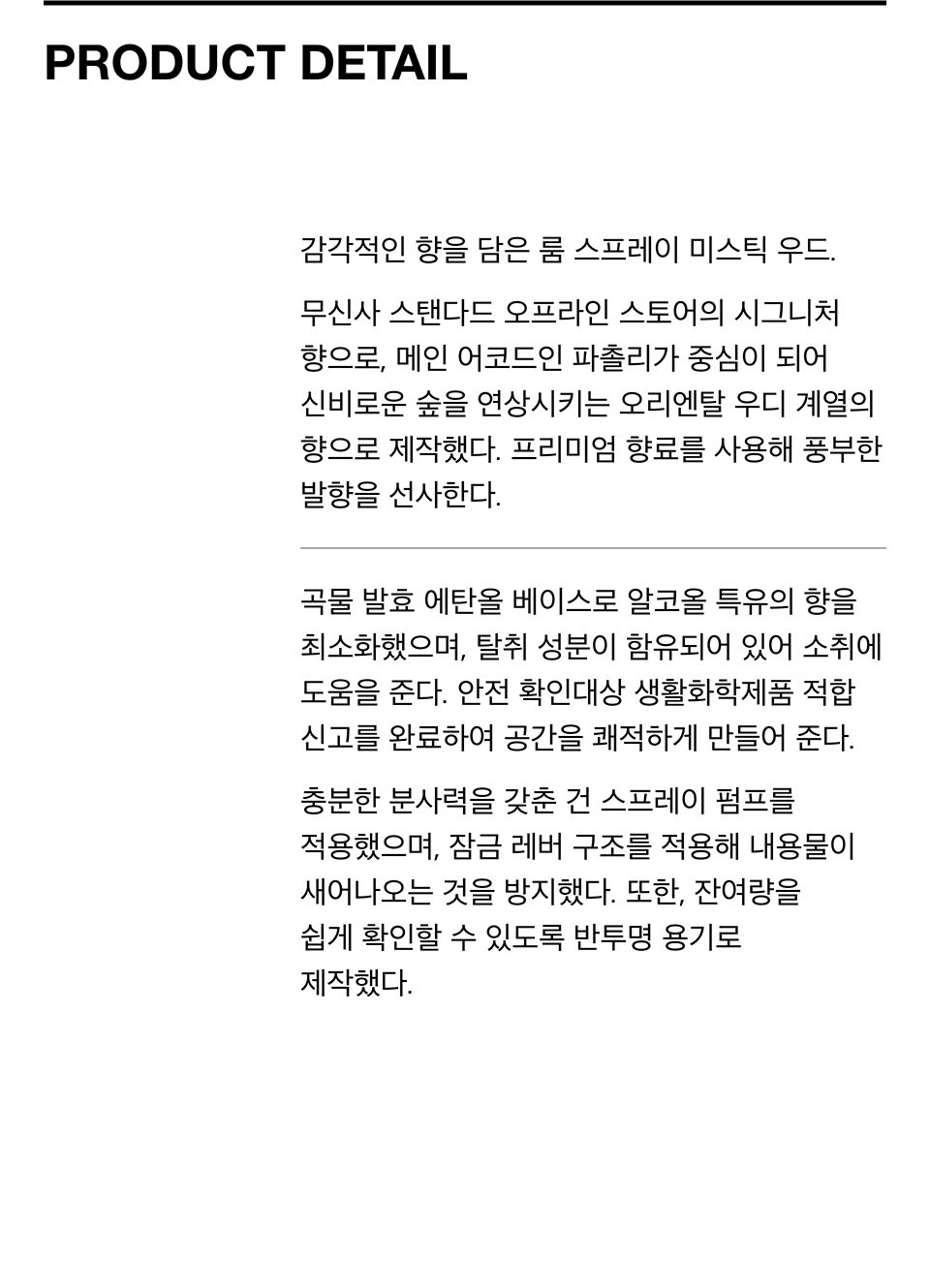 PRODUCT DETAIL

감각적인 향을 담은 룸 스프레이 미스틱 우드.

무신사 스탠다드 오프라인 스토어의 시그니처 향으로, 메인 어코드인 파촐리가 중심이 되어 신비로운 숲을 연상시키는 오리엔탈 우디 계열의 향으로 제작했다. 프리미엄 향료를 사용해 풍부한 발향을 선사한다.

곡물 발효 에탄올 베이스로 알코올 특유의 향을 최소화했으며, 탈취 성분이 함유되어 있어 소취에 도움을 준다. 안전 확인대상 생활화학제품 적합 신고를 완료하여 공간을 쾌적하게 만들어 준다.

충분한 분사력을 갖춘 건 스프레이 펌프를 적용했으며, 잠금 레버 구조를 적용해 내용물이 새어나오는 것을 방지했다. 또한, 잔여량을 쉽게 확인할 수 있도록 반투명 용기로 제작했다.